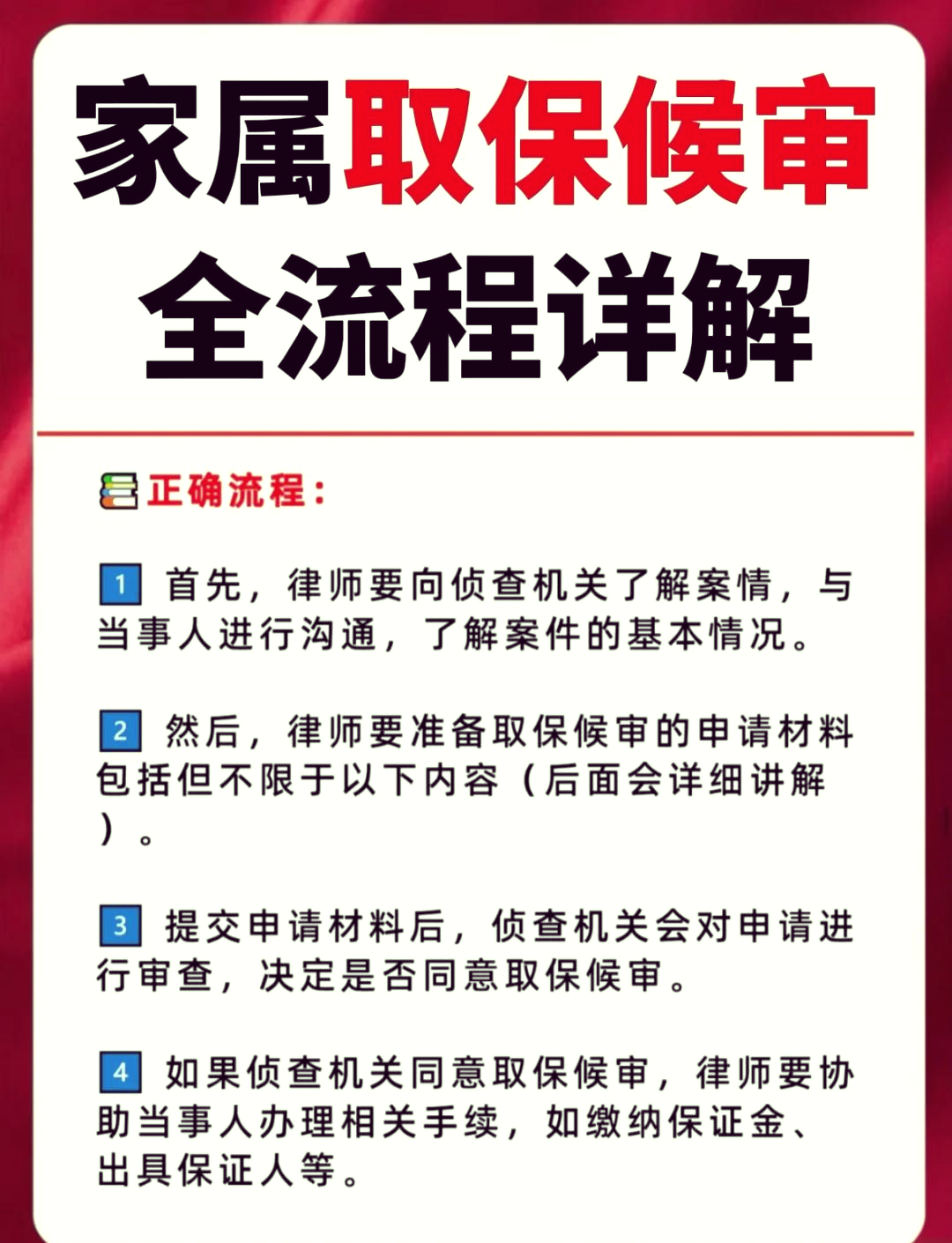 家属取保候审
全流程详解

正确流程：

1 首先，律师要向侦查机关了解案情，与当事人进行沟通，了解案件的基本情况。

2 然后，律师要准备取保候审的申请材料包括但不限于以下内容（后面会详细讲解）。

3 提交申请材料后，侦查机关会对申请进行审查，决定是否同意取保候审。

4 如果侦查机关同意取保候审，律师要协助当事人办理相关手续，如缴纳保证金、出具保证人等。